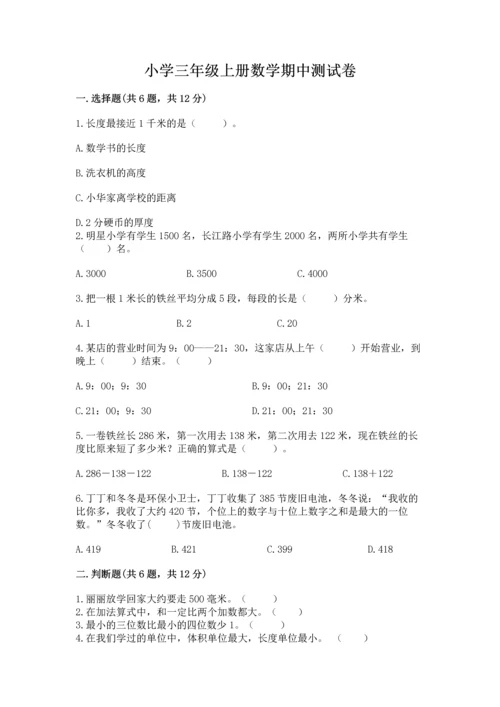 小学三年级上册数学期中测试卷

一.选择题(共6题，共12分)

1.长度最接近1千米的是（　　）。

A.数学书的长度

B.洗衣机的高度

C.小华家离学校的距离

D.2分硬币的厚度

2.明星小学有学生1500名，长江路小学有学生2000名，两所小学共有学生（　　）名。

A.3000　B.3500　C.4000

3.把一根1米长的铁丝平均分成5段，每段的长是（　　）分米。

A.1　B.2　C.20

4.某店的营业时间为9：00——21：30，这家店从上午（　　）开始营业，到晚上（　　）结束。（　　）

A.9：00；9：30　B.9：00；21：30

C.21：00；9：30　D.21：00；21：30

5.一卷铁丝长286米，第一次用去138米，第二次用去122米，现在铁丝的长度比原来短了多少米？正确的算式是（　　）。

A.286－138－122　B.138－122　C.138＋122

6.丁丁和冬冬是环保小卫士，丁丁收集了385节废旧电池，冬冬说：“我收的比你多，我收了大约420节，个位上的数字与十位上数字之和是最大的一位数。”冬冬收了（　　）节废旧电池。

A.419　B.421　C.399　D.418

二.判断题(共6题，共12分)

1.丽丽放学回家大约要走500毫米。（　　）
2.在加法算式中，和一定比两个加数都大。（　　）
3.最小的三位数比最小的四位数少1。（　　）
4.在我们学过的单位中，体积单位最大，长度单位最小。（　　）